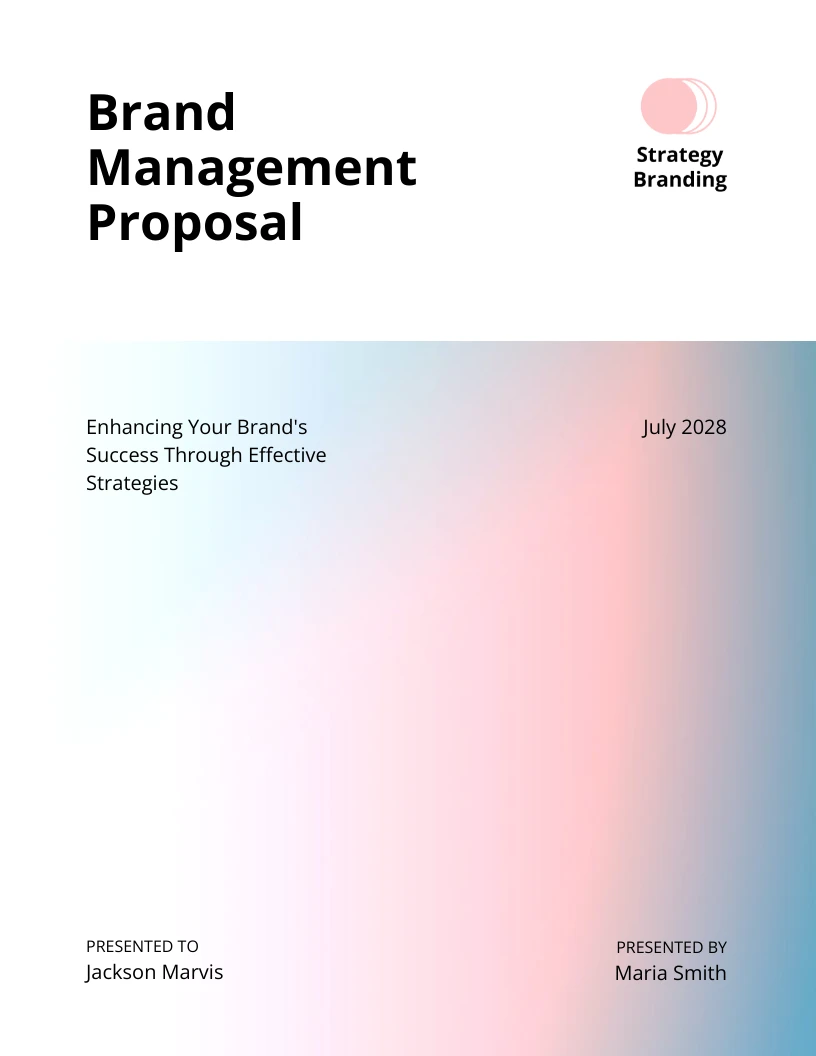 Brand Management Proposal

Strategy Branding

Enhancing Your Brand's Success Through Effective Strategies

July 2028

PRESENTED TO
Jackson Marvis

PRESENTED BY
Maria Smith